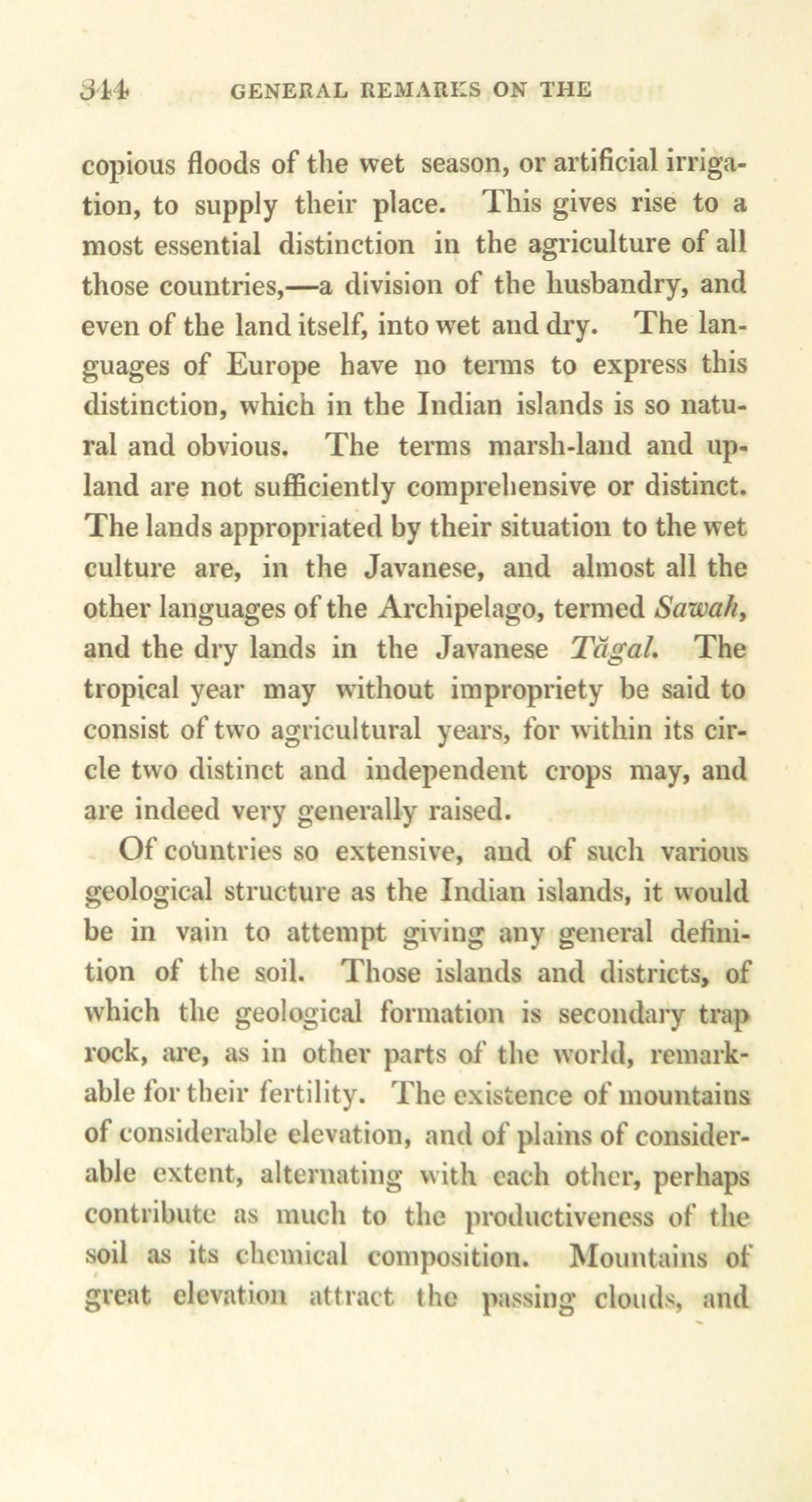 344 GENERAL REMARKS ON THE

copious floods of the wet season, or artificial irrigation, to supply their place. This gives rise to a most essential distinction in the agriculture of all those countries,—a division of the husbandry, and even of the land itself, into wet and dry. The languages of Europe have no terms to express this distinction, which in the Indian islands is so natural and obvious. The terms marsh-land and upland are not sufficiently comprehensive or distinct. The lands appropriated by their situation to the wet culture are, in the Javanese, and almost all the other languages of the Archipelago, termed Sawah, and the dry lands in the Javanese Tăgal. The tropical year may without impropriety be said to consist of two agricultural years, for within its circle two distinct and independent crops may, and are indeed very generally raised.

Of countries so extensive, and of such various geological structure as the Indian islands, it would be in vain to attempt giving any general definition of the soil. Those islands and districts, of which the geological formation is secondary trap rock, are, as in other parts of the world, remarkable for their fertility. The existence of mountains of considerable elevation, and of plains of considerable extent, alternating with each other, perhaps contribute as much to the productiveness of the soil as its chemical composition. Mountains of great elevation attract the passing clouds, and